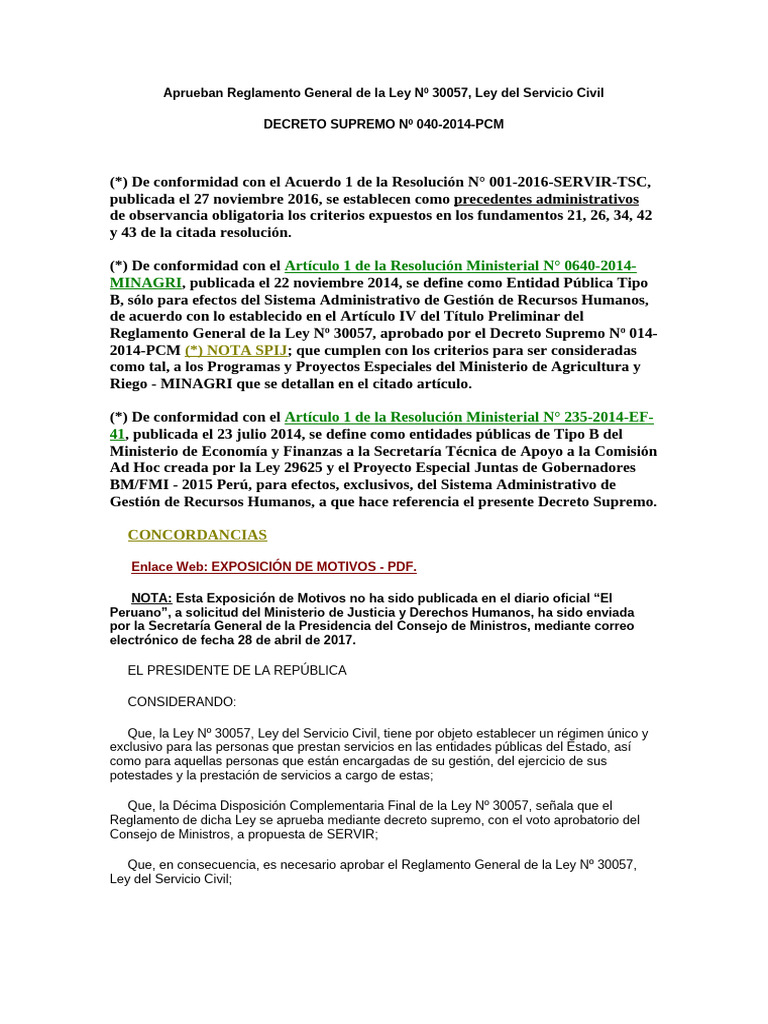 Aprueban Reglamento General de la Ley Nº 30057, Ley del Servicio Civil

DECRETO SUPREMO Nº 040-2014-PCM

(*) De conformidad con el Acuerdo 1 de la Resolución N° 001-2016-SERVIR-TSC, publicada el 27 noviembre 2016, se establecen como precedentes administrativos de observancia obligatoria los criterios expuestos en los fundamentos 21, 26, 34, 42 y 43 de la citada resolución.

(*) De conformidad con el Artículo 1 de la Resolución Ministerial N° 0640-2014-MINAGRI, publicada el 22 noviembre 2014, se define como Entidad Pública Tipo B, sólo para efectos del Sistema Administrativo de Gestión de Recursos Humanos, de acuerdo con lo establecido en el Artículo IV del Título Preliminar del Reglamento General de la Ley Nº 30057, aprobado por el Decreto Supremo Nº 014-2014-PCM (*) NOTA SPIJ; que cumplen con los criterios para ser consideradas como tal, a los Programas y Proyectos Especiales del Ministerio de Agricultura y Riego - MINAGRI que se detallan en el citado artículo.

(*) De conformidad con el Artículo 1 de la Resolución Ministerial N° 235-2014-EF-41, publicada el 23 julio 2014, se define como entidades públicas de Tipo B del Ministerio de Economía y Finanzas a la Secretaría Técnica de Apoyo a la Comisión Ad Hoc creada por la Ley 29625 y el Proyecto Especial Juntas de Gobernadores BM/FMI - 2015 Perú, para efectos, exclusivos, del Sistema Administrativo de Gestión de Recursos Humanos, a que hace referencia el presente Decreto Supremo.

CONCORDANCIAS

Enlace Web: EXPOSICIÓN DE MOTIVOS - PDF.

NOTA: Esta Exposición de Motivos no ha sido publicada en el diario oficial “El Peruano”, a solicitud del Ministerio de Justicia y Derechos Humanos, ha sido enviada por la Secretaría General de la Presidencia del Consejo de Ministros, mediante correo electrónico de fecha 28 de abril de 2017.

EL PRESIDENTE DE LA REPÚBLICA

CONSIDERANDO:

Que, la Ley Nº 30057, Ley del Servicio Civil, tiene por objeto establecer un régimen único y exclusivo para las personas que prestan servicios en las entidades públicas del Estado, así como para aquellas personas que están encargadas de su gestión, del ejercicio de sus potestades y la prestación de servicios a cargo de estas;

Que, la Décima Disposición Complementaria Final de la Ley Nº 30057, señala que el Reglamento de dicha Ley se aprueba mediante decreto supremo, con el voto aprobatorio del Consejo de Ministros, a propuesta de SERVIR;

Que, en consecuencia, es necesario aprobar el Reglamento General de la Ley Nº 30057, Ley del Servicio Civil;